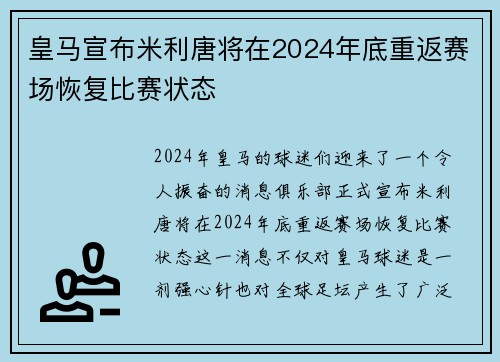 皇马宣布米利唐将在2024年底重返赛场恢复比赛状态

2024年皇马的球迷们迎来了一个令人振奋的消息俱乐部正式宣布米利唐将在2024年底重返赛场恢复比赛状态这一消息不仅对皇马球迷是一剂强心针也对全球足坛产生了广泛